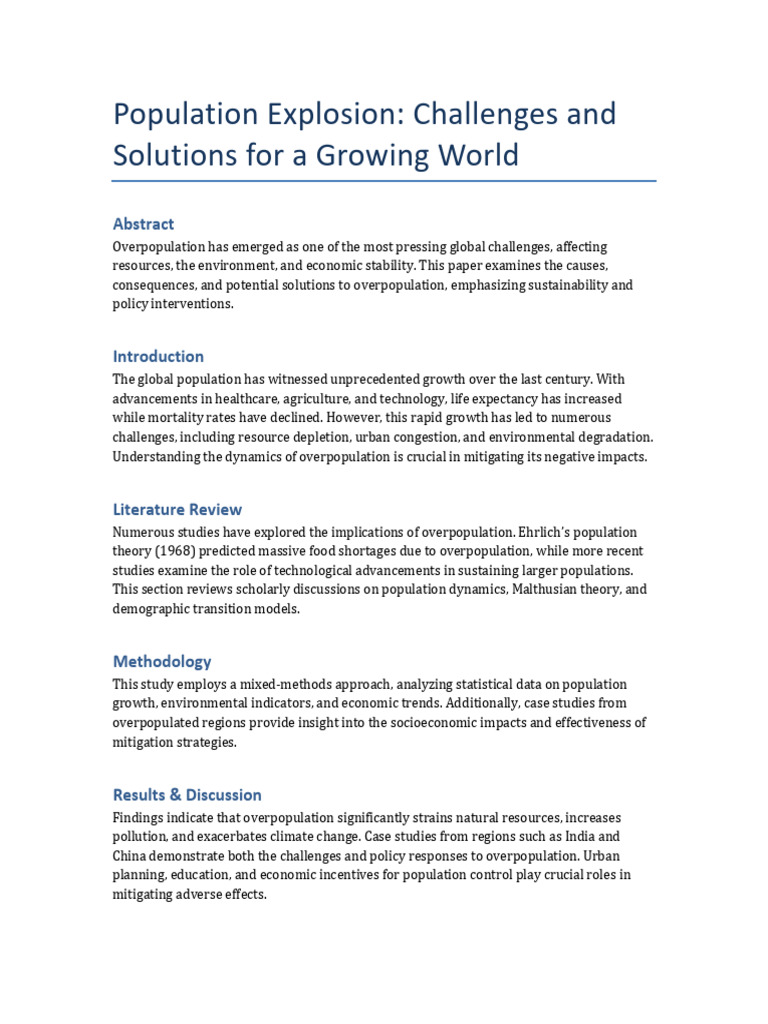 Population Explosion: Challenges and Solutions for a Growing World

Abstract

Overpopulation has emerged as one of the most pressing global challenges, affecting resources, the environment, and economic stability. This paper examines the causes, consequences, and potential solutions to overpopulation, emphasizing sustainability and policy interventions.

Introduction

The global population has witnessed unprecedented growth over the last century. With advancements in healthcare, agriculture, and technology, life expectancy has increased while mortality rates have declined. However, this rapid growth has led to numerous challenges, including resource depletion, urban congestion, and environmental degradation. Understanding the dynamics of overpopulation is crucial in mitigating its negative impacts.

Literature Review

Numerous studies have explored the implications of overpopulation. Ehrlich's population theory (1968) predicted massive food shortages due to overpopulation, while more recent studies examine the role of technological advancements in sustaining larger populations. This section reviews scholarly discussions on population dynamics, Malthusian theory, and demographic transition models.

Methodology

This study employs a mixed-methods approach, analyzing statistical data on population growth, environmental indicators, and economic trends. Additionally, case studies from overpopulated regions provide insight into the socioeconomic impacts and effectiveness of mitigation strategies.

Results & Discussion

Findings indicate that overpopulation significantly strains natural resources, increases pollution, and exacerbates climate change. Case studies from regions such as India and China demonstrate both the challenges and policy responses to overpopulation. Urban planning, education, and economic incentives for population control play crucial roles in mitigating adverse effects.